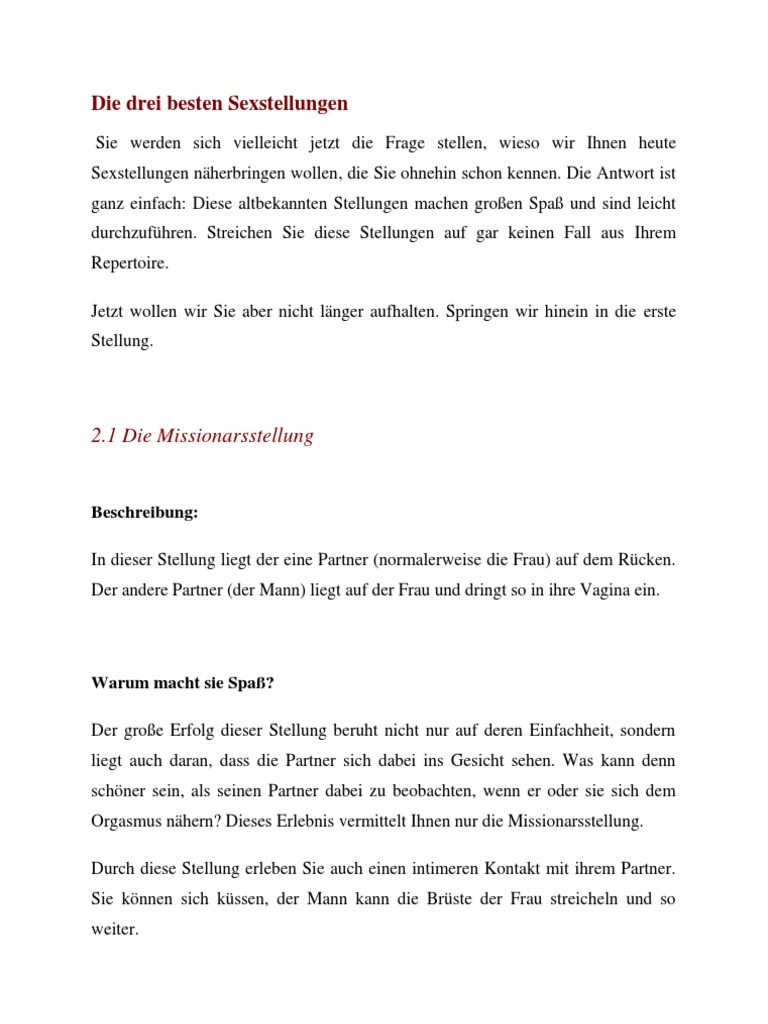 Die drei besten Sexstellungen

Sie werden sich vielleicht jetzt die Frage stellen, wieso wir Ihnen heute Sexstellungen näherbringen wollen, die Sie ohnehin schon kennen. Die Antwort ist ganz einfach: Diese altbekannten Stellungen machen großen Spaß und sind leicht durchzuführen. Streichen Sie diese Stellungen auf gar keinen Fall aus Ihrem Repertoire.

Jetzt wollen wir Sie aber nicht länger aufhalten. Springen wir hinein in die erste Stellung.

2.1 Die Missionarsstellung

Beschreibung:

In dieser Stellung liegt der eine Partner (normalerweise die Frau) auf dem Rücken. Der andere Partner (der Mann) liegt auf der Frau und dringt so in ihre Vagina ein.

Warum macht sie Spaß?

Der große Erfolg dieser Stellung beruht nicht nur auf deren Einfachheit, sondern liegt auch daran, dass die Partner sich dabei ins Gesicht sehen. Was kann denn schöner sein, als seinen Partner dabei zu beobachten, wenn er oder sie sich dem Orgasmus nähern? Dieses Erlebnis vermittelt Ihnen nur die Missionarsstellung.

Durch diese Stellung erleben Sie auch einen intimeren Kontakt mit ihrem Partner. Sie können sich küssen, der Mann kann die Brüste der Frau streicheln und so weiter.